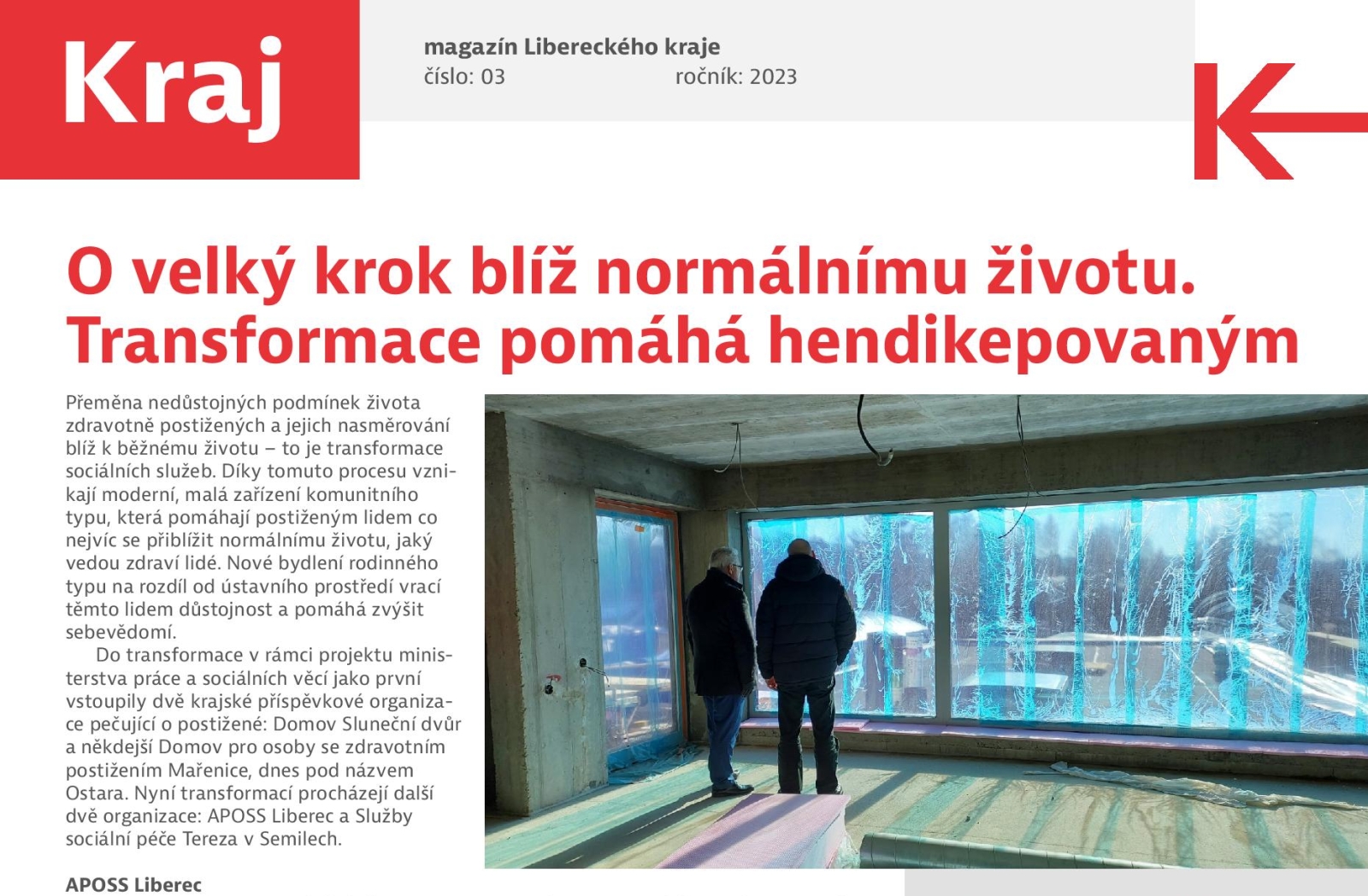 Kraj

magazín Libereckého kraje
číslo: 03
ročník: 2023

O velký krok blíž normálnímu životu. Transformace pomáhá hendikepovaným

Přeměna nedůstojných podmínek života zdravotně postižených a jejich nasměrování blíž k běžnému životu – to je transformace sociálních služeb. Díky tomuto procesu vznikají moderní, malá zařízení komunitního typu, která pomáhají postiženým lidem co nejvíc se přiblížit normálnímu životu, jaký vedou zdraví lidé. Nové bydlení rodinného typu na rozdíl od ústavního prostředí vrací těmto lidem důstojnost a pomáhá zvýšit sebevědomí.

Do transformace v rámci projektu ministerstva práce a sociálních věcí jako první vstoupily dvě krajské příspěvkové organizace pečující o postižené: Domov Sluneční dvůr a někdejší Domov pro osoby se zdravotním postižením Mařenice, dnes pod názvem Ostara. Nyní transformací procházejí další dvě organizace: APOSS Liberec a Služby sociální péče Tereza v Semilech.

APOSS Liberec